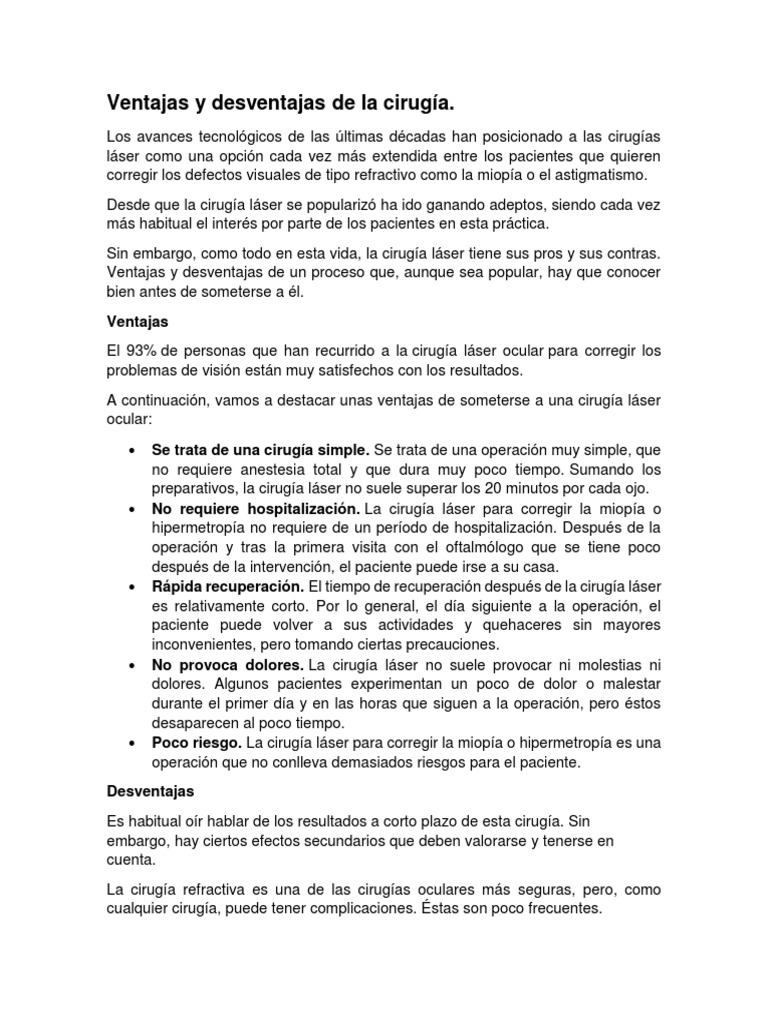 Ventajas y desventajas de la cirugía.

Los avances tecnológicos de las últimas décadas han posicionado a las cirugías láser como una opción cada vez más extendida entre los pacientes que quieren corregir los defectos visuales de tipo refractivo como la miopía o el astigmatismo.

Desde que la cirugía láser se popularizó ha ido ganando adeptos, siendo cada vez más habitual el interés por parte de los pacientes en esta práctica.

Sin embargo, como todo en esta vida, la cirugía láser tiene sus pros y sus contras. Ventajas y desventajas de un proceso que, aunque sea popular, hay que conocer bien antes de someterse a él.

Ventajas

El 93% de personas que han recurrido a la cirugía láser ocular para corregir los problemas de visión están muy satisfechos con los resultados.

A continuación, vamos a destacar unas ventajas de someterse a una cirugía láser ocular:

• Se trata de una cirugía simple. Se trata de una operación muy simple, que no requiere anestesia total y que dura muy poco tiempo. Sumando los preparativos, la cirugía láser no suele superar los 20 minutos por cada ojo.
• No requiere hospitalización. La cirugía láser para corregir la miopía o hipermetropía no requiere de un período de hospitalización. Después de la operación y tras la primera visita con el oftalmólogo que se tiene poco después de la intervención, el paciente puede irse a su casa.
• Rápida recuperación. El tiempo de recuperación después de la cirugía láser es relativamente corto. Por lo general, el día siguiente a la operación, el paciente puede volver a sus actividades y quehaceres sin mayores inconvenientes, pero tomando ciertas precauciones.
• No provoca dolores. La cirugía láser no suele provocar ni molestias ni dolores. Algunos pacientes experimentan un poco de dolor o malestar durante el primer día y en las horas que siguen a la operación, pero éstos desaparecen al poco tiempo.
• Poco riesgo. La cirugía láser para corregir la miopía o hipermetropía es una operación que no conlleva demasiados riesgos para el paciente.

Desventajas

Es habitual oír hablar de los resultados a corto plazo de esta cirugía. Sin embargo, hay ciertos efectos secundarios que deben valorarse y tenerse en cuenta.

La cirugía refractiva es una de las cirugías oculares más seguras, pero, como cualquier cirugía, puede tener complicaciones. Éstas son poco frecuentes.